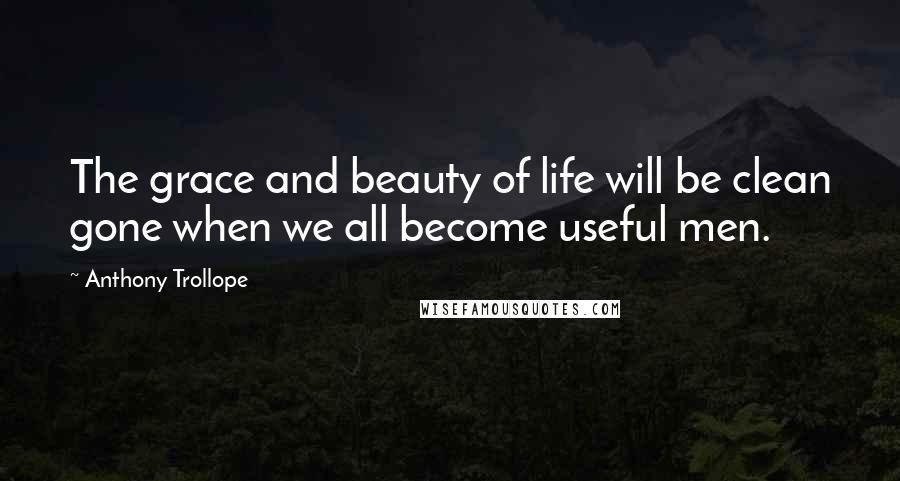 The grace and beauty of life will be clean gone when we all become useful men.

~ Anthony Trollope

WISEFAMOUSQUOTES.COM